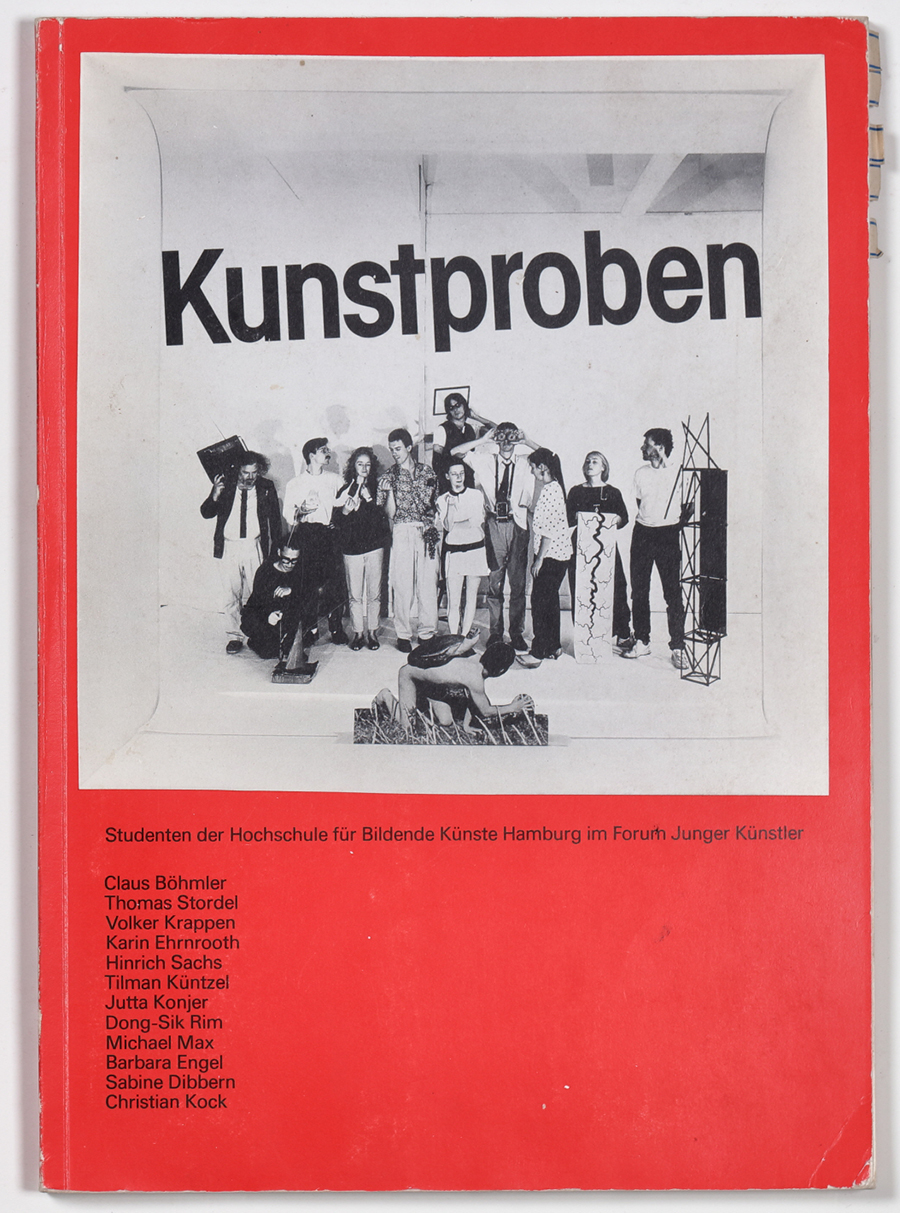 Kunstproben

Studenten der Hochschule für Bildende Künste Hamburg im Forum Junger Künstler

Claus Böhmler
Thomas Stordel
Volker Krappen
Karin Ehrnrooth
Hinrich Sachs
Tilman Küntzel
Jutta Konjer
Dong-Sik Rim
Michael Max
Barbara Engel
Sabine Dibbern
Christian Kock